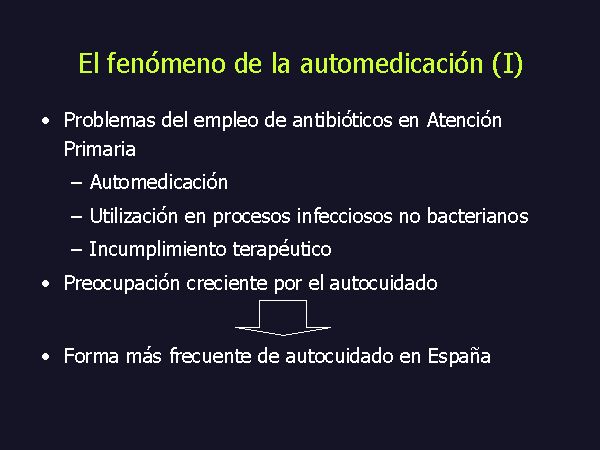 El fenómeno de la automedicación (I)

• Problemas del empleo de antibióticos en Atención Primaria
  – Automedicación
  – Utilización en procesos infecciosos no bacterianos
  – Incumplimiento terapéutico
• Preocupación creciente por el autocuidado

• Forma más frecuente de autocuidado en España